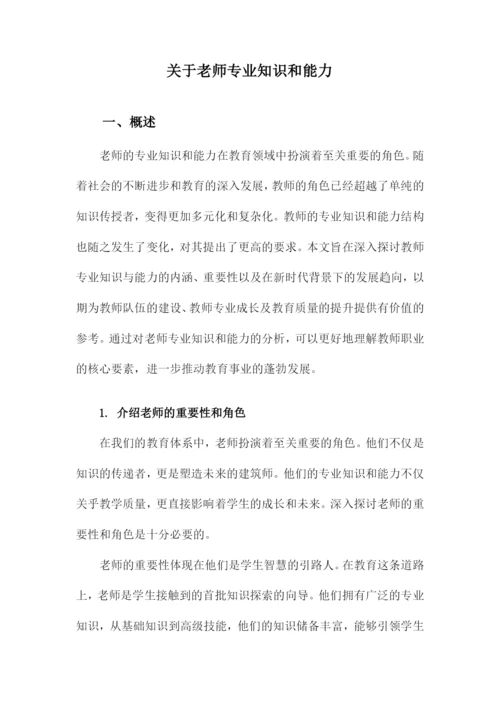 关于老师专业知识和能力

一、概述

老师的专业知识和能力在教育领域中扮演着至关重要的角色。随着社会的不断进步和教育的深入发展，教师的角色已经超越了单纯的知识传授者，变得更加多元化和复杂化。教师的专业知识和能力结构也随之发生了变化，对其提出了更高的要求。本文旨在深入探讨教师专业知识与能力的内涵、重要性以及在新时代背景下的发展趋向，以期为教师队伍的建设、教师专业成长及教育质量的提升提供有价值的参考。通过对老师专业知识和能力的分析，可以更好地理解教师职业的核心要素，进一步推动教育事业的蓬勃发展。

1. 介绍老师的重要性和角色

在我们的教育体系中，老师扮演着至关重要的角色。他们不仅是知识的传递者，更是塑造未来的建筑师。他们的专业知识和能力不仅关乎教学质量，更直接影响着学生的成长和未来。深入探讨老师的重要性和角色是十分必要的。

老师的重要性体现在他们是学生智慧的引路人。在教育这条道路上，老师是学生接触到的首批知识探索的向导。他们拥有广泛的专业知识，从基础知识到高级技能，他们的知识储备丰富，能够引领学生